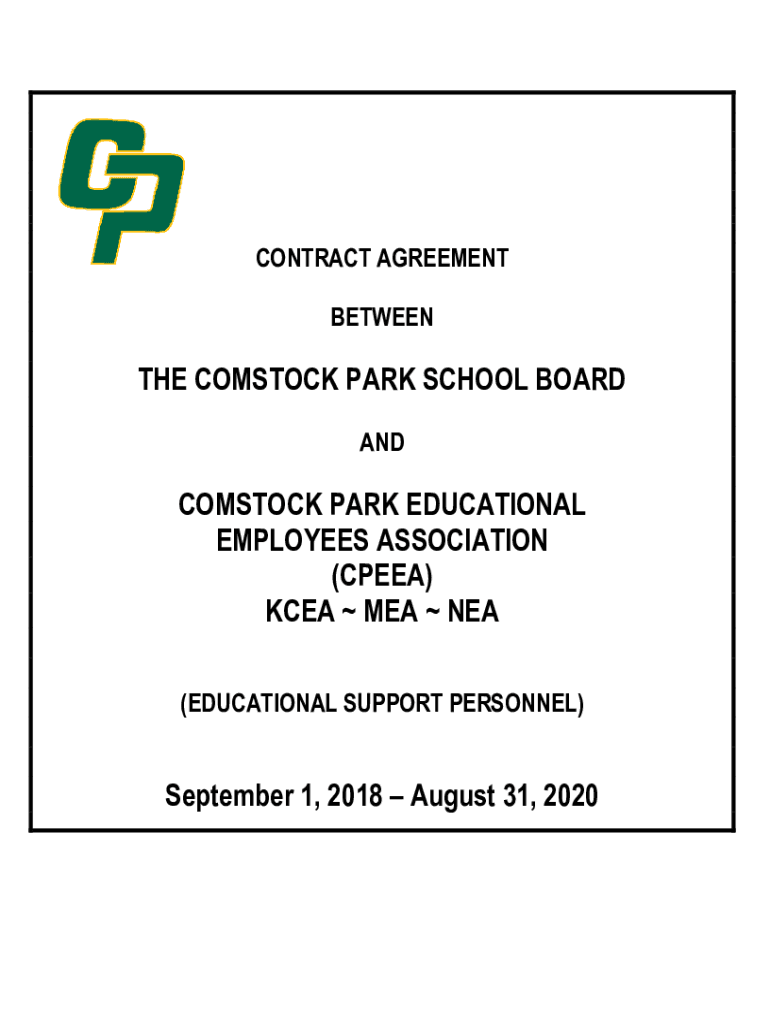 CP

CONTRACT AGREEMENT

BETWEEN

THE COMSTOCK PARK SCHOOL BOARD

AND

COMSTOCK PARK EDUCATIONAL EMPLOYEES ASSOCIATION (CPEEA) KCEA ~ MEA ~ NEA

(EDUCATIONAL SUPPORT PERSONNEL)

September 1, 2018 – August 31, 2020